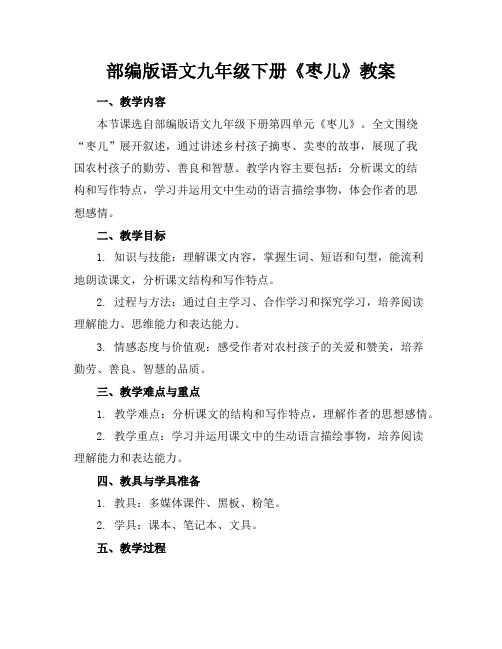 部编版语文九年级下册《枣儿》教案

一、教学内容

本节课选自部编版语文九年级下册第四单元《枣儿》。全文围绕“枣儿”展开叙述，通过讲述乡村孩子摘枣、卖枣的故事，展现了我国农村孩子的勤劳、善良和智慧。教学内容主要包括：分析课文的结构和写作特点，学习并运用文中生动的语言描绘事物，体会作者的思想感情。

二、教学目标

1. 知识与技能：理解课文内容，掌握生词、短语和句型，能流利地朗读课文，分析课文结构和写作特点。

2. 过程与方法：通过自主学习、合作学习和探究学习，培养阅读理解能力、思维能力和表达能力。

3. 情感态度与价值观：感受作者对农村孩子的关爱和赞美，培养勤劳、善良、智慧的品质。

三、教学难点与重点

1. 教学难点：分析课文的结构和写作特点，理解作者的思想感情。

2. 教学重点：学习并运用课文中的生动语言描绘事物，培养阅读理解能力和表达能力。

四、教具与学具准备

1. 教具：多媒体课件、黑板、粉笔。

2. 学具：课本、笔记本、文具。

五、教学过程